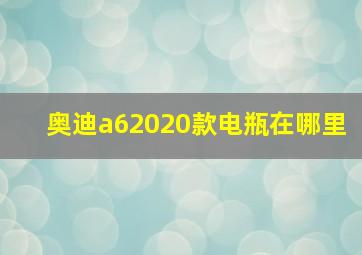 奥迪a62020款电瓶在哪里